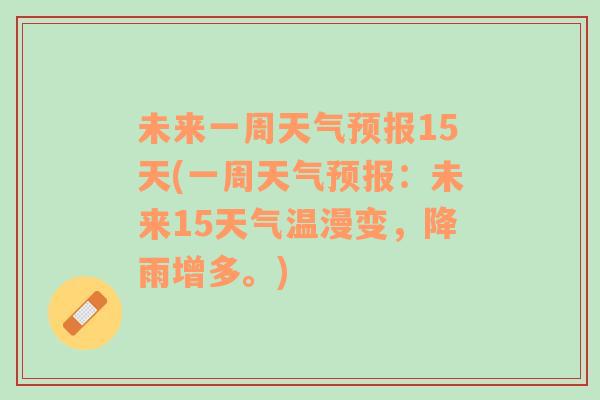 未来一周天气预报15天(一周天气预报：未来15天气温漫变，降雨增多。)